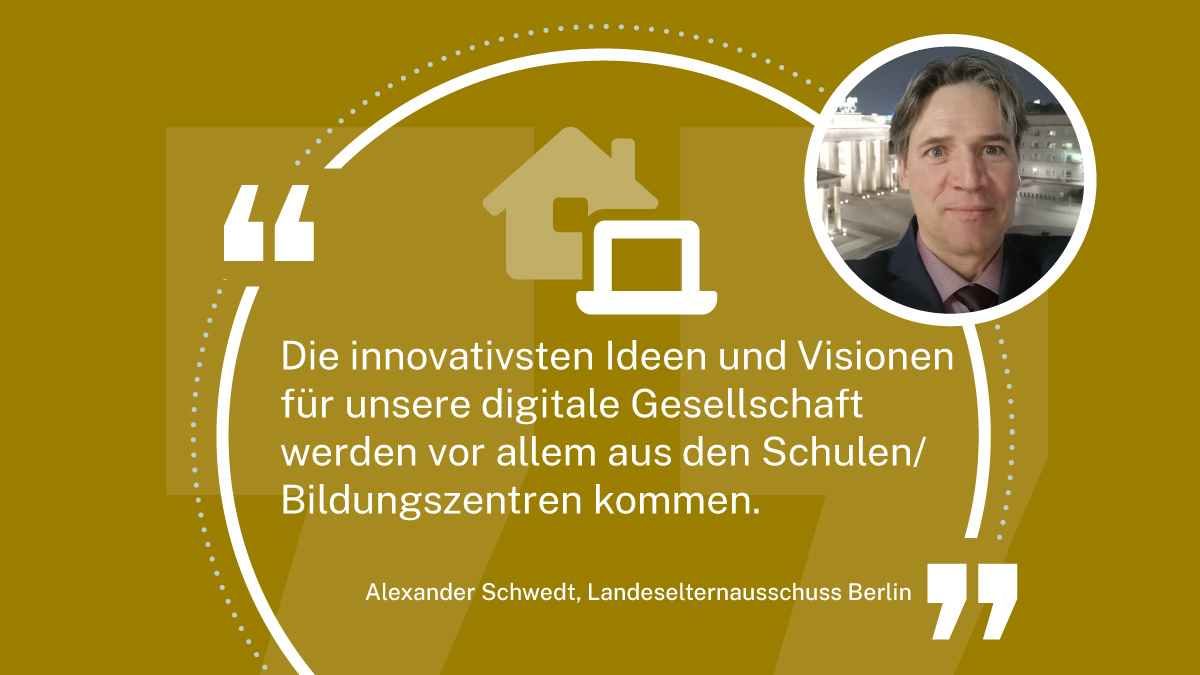 “

Die innovativsten Ideen und Visionen für unsere digitale Gesellschaft werden vor allem aus den Schulen/ Bildungszentren kommen.

Alexander Schwedt, Landeselternausschuss Berlin

”